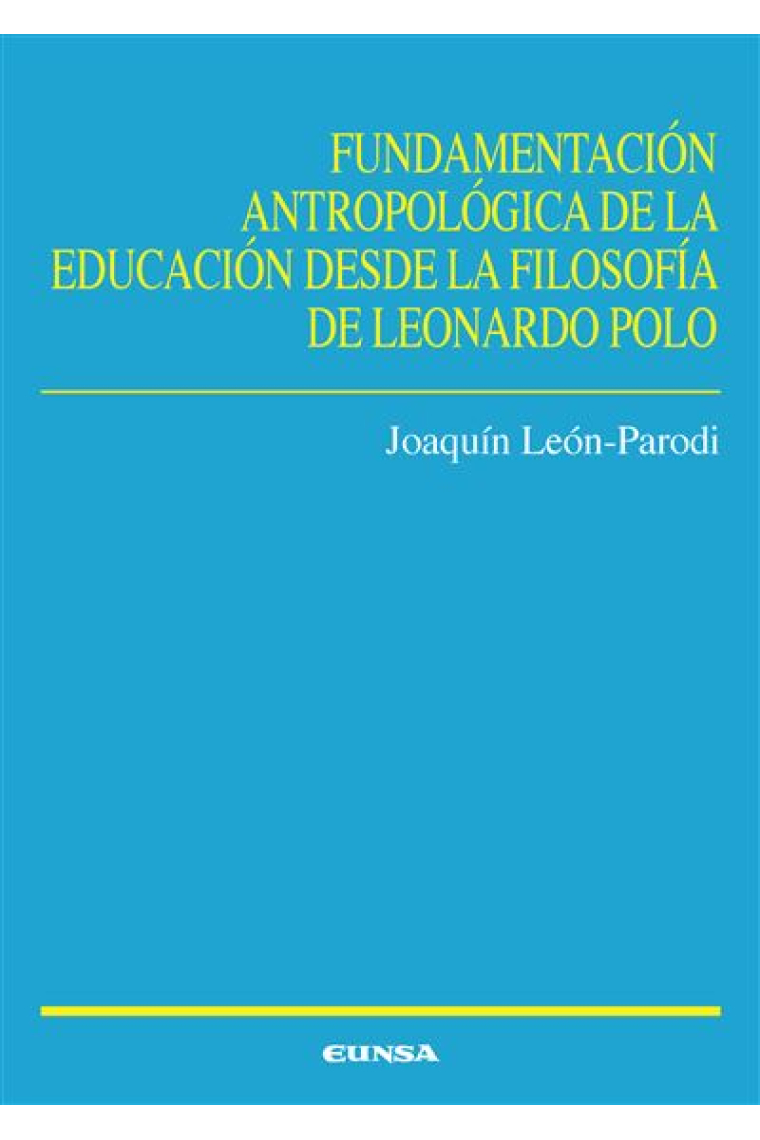 FUNDAMENTACIÓN ANTROPOLÓGICA DE LA EDUCACIÓN DESDE LA FILOSOFÍA DE LEONARDO POLO

Joaquín León-Parodi

EUNSA